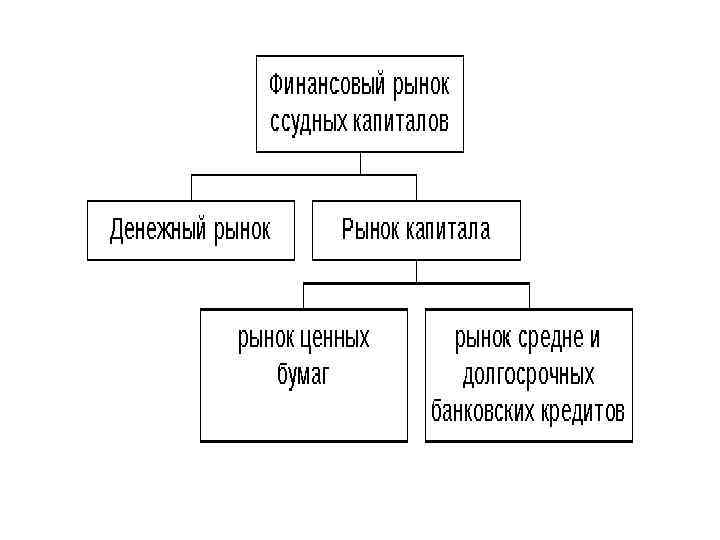 Финансовый рынок ссудных капиталов

Денежный рынок

Рынок капитала

рынок ценных бумаг

рынок средне и долгосрочных банковских кредитов